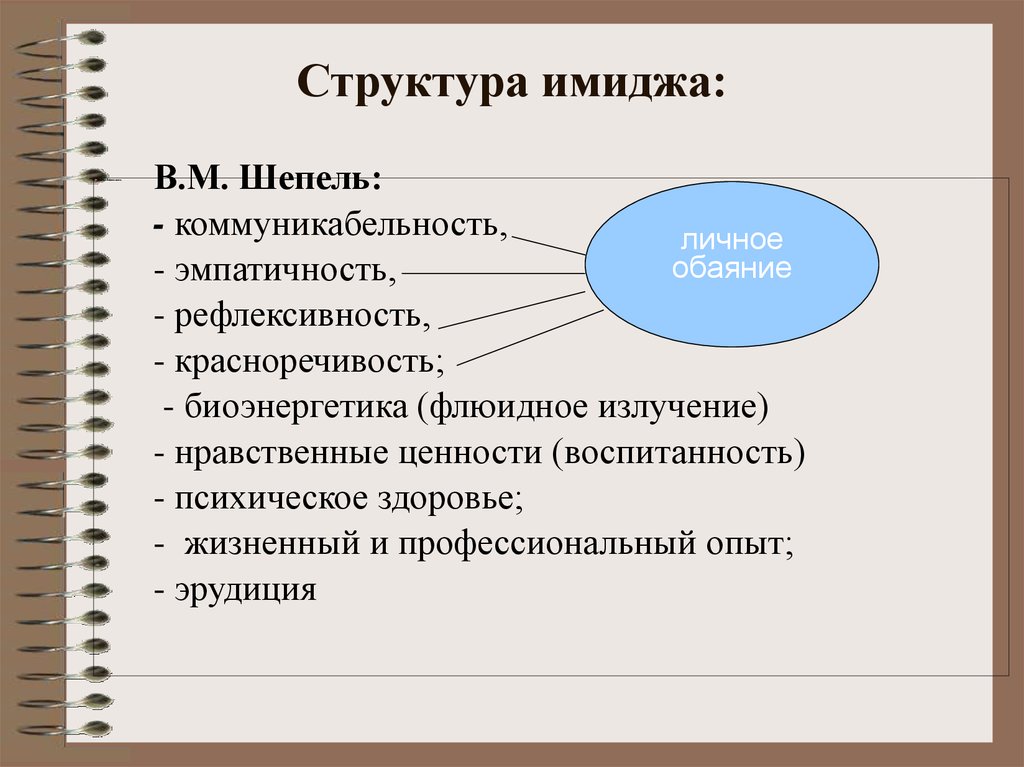 Структура имиджа:

В.М. Шепель:
- коммуникабельность,
- эмпатичность,
- рефлексивность,
- красноречивость;
- биоэнергетика (флюидное излучение)
- нравственные ценности (воспитанность)
- психическое здоровье;
- жизненный и профессиональный опыт;
- эрудиция

личное обаяние